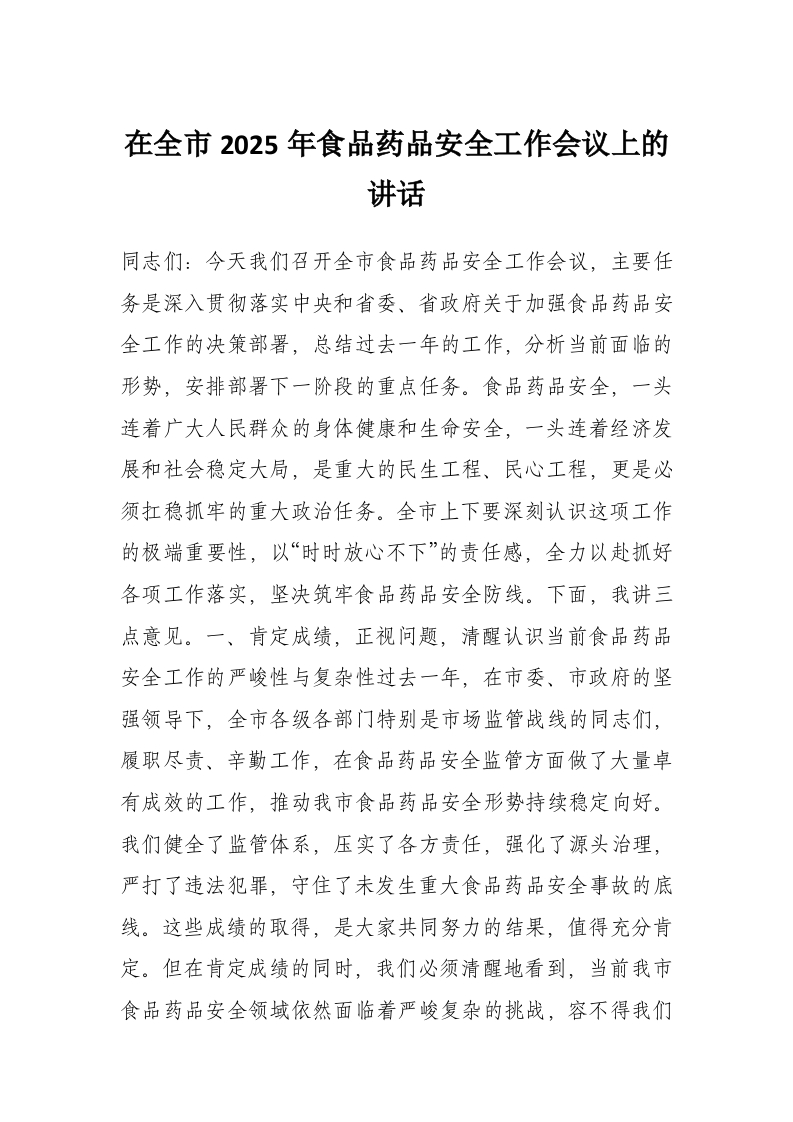 在全市 2025 年食品药品安全工作会议上的讲话

同志们：今天我们召开全市食品药品安全工作会议，主要任务是深入贯彻落实中央和省委、省政府关于加强食品药品安全工作的决策部署，总结过去一年的工作，分析当前面临的形势，安排部署下一阶段的重点任务。食品药品安全，一头连着广大人民群众的身体健康和生命安全，一头连着经济发展和社会稳定大局，是重大的民生工程、民心工程，更是必须扛稳抓牢的重大政治任务。全市上下要深刻认识这项工作的极端重要性，以“时时放心不下”的责任感，全力以赴抓好各项工作落实，坚决筑牢食品药品安全防线。下面，我讲三点意见。一、肯定成绩，正视问题，清醒认识当前食品药品安全工作的严峻性与复杂性过去一年，在市委、市政府的坚强领导下，全市各级各部门特别是市场监管战线的同志们，履职尽责、辛勤工作，在食品药品安全监管方面做了大量卓有成效的工作，推动我市食品药品安全形势持续稳定向好。我们健全了监管体系，压实了各方责任，强化了源头治理，严打了违法犯罪，守住了未发生重大食品药品安全事故的底线。这些成绩的取得，是大家共同努力的结果，值得充分肯定。但在肯定成绩的同时，我们必须清醒地看到，当前我市食品药品安全领域依然面临着严峻复杂的挑战，容不得我们